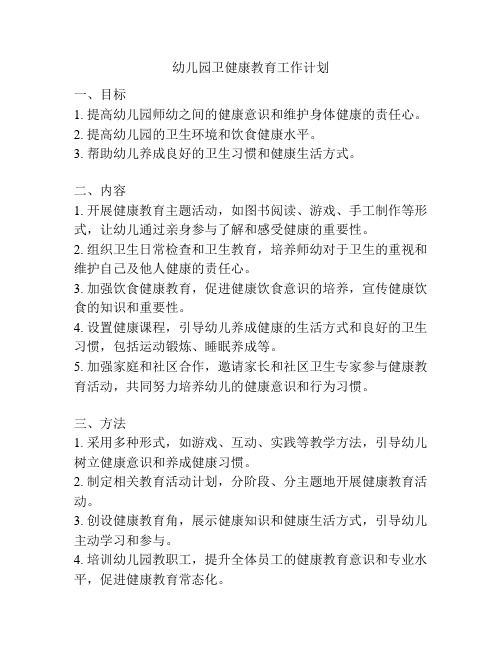 幼儿园卫健康教育工作计划

一、目标
1. 提高幼儿园师幼之间的健康意识和维护身体健康的责任心。
2. 提高幼儿园的卫生环境和饮食健康水平。
3. 帮助幼儿养成良好的卫生习惯和健康生活方式。

二、内容
1. 开展健康教育主题活动，如图书阅读、游戏、手工制作等形式，让幼儿通过亲身参与了解和感受健康的重要性。
2. 组织卫生日常检查和卫生教育，培养师幼对于卫生的重视和维护自己及他人健康的责任心。
3. 加强饮食健康教育，促进健康饮食意识的培养，宣传健康饮食的知识和重要性。
4. 设置健康课程，引导幼儿养成健康的生活方式和良好的卫生习惯，包括运动锻炼、睡眠养成等。
5. 加强家庭和社区合作，邀请家长和社区卫生专家参与健康教育活动，共同努力培养幼儿的健康意识和行为习惯。

三、方法
1. 采用多种形式，如游戏、互动、实践等教学方法，引导幼儿树立健康意识和养成健康习惯。
2. 制定相关教育活动计划，分阶段、分主题地开展健康教育活动。
3. 创设健康教育角，展示健康知识和健康生活方式，引导幼儿主动学习和参与。
4. 培训幼儿园教职工，提升全体员工的健康教育意识和专业水平，促进健康教育常态化。